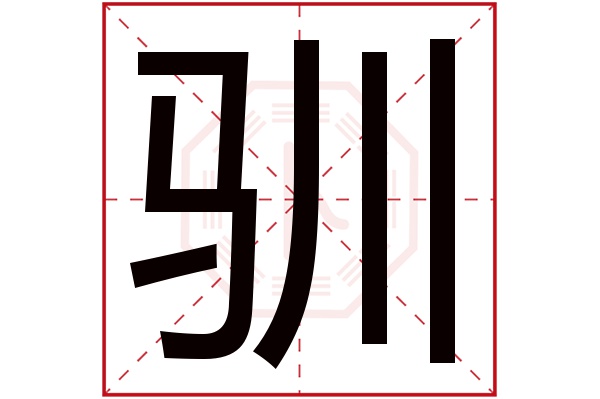 驯